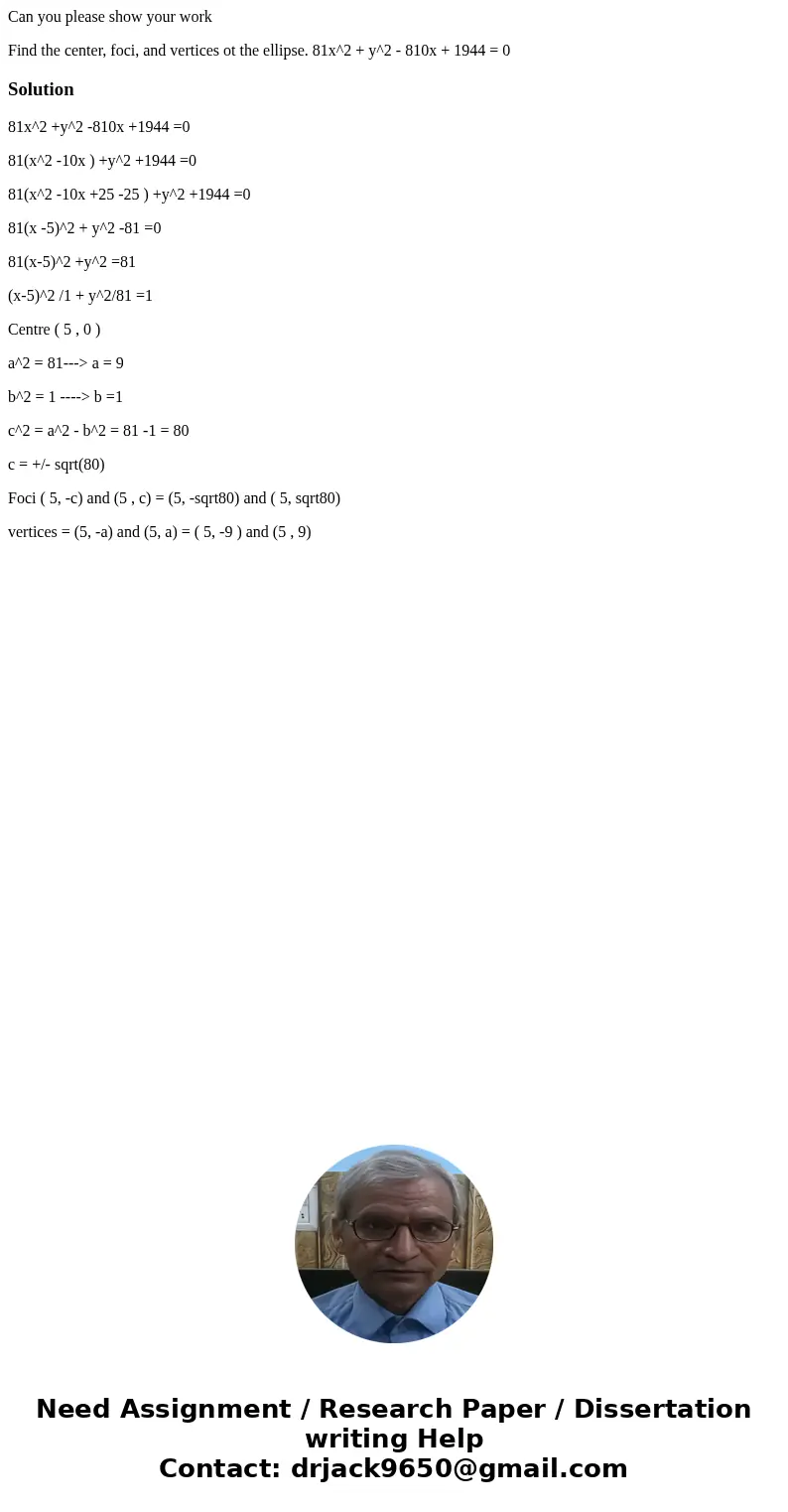 Can you please show your work

Find the center, foci, and vertices ot the ellipse. 81x^2 + y^2 - 810x + 1944 = 0

Solution

81x^2 +y^2 -810x +1944 =0

81(x^2 -10x ) +y^2 +1944 =0

81(x^2 -10x +25 -25 ) +y^2 +1944 =0

81(x -5)^2 + y^2 -81 =0

81(x-5)^2 +y^2 =81

(x-5)^2 /1 + y^2/81 =1

Centre ( 5 , 0 )

a^2 = 81---> a = 9

b^2 = 1 ----> b =1

c^2 = a^2 - b^2 = 81 -1 = 80

c = +/- sqrt(80)

Foci ( 5, -c) and (5 , c) = (5, -sqrt80) and ( 5, sqrt80)

vertices = (5, -a) and (5, a) = ( 5, -9 ) and (5 , 9)

Need Assignment / Research Paper / Dissertation writing Help
Contact: drjack9650@gmail.com